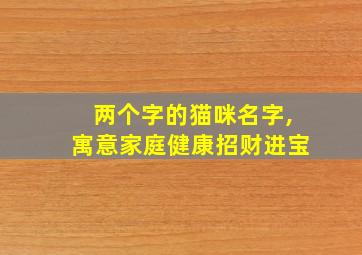 两个字的猫咪名字，
寓意家庭健康招财进宝